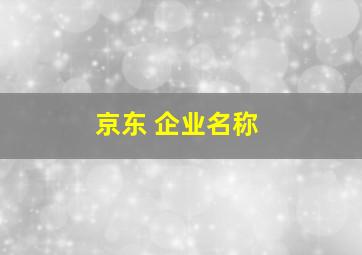 京东 企业名称